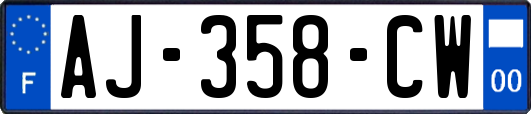 F
AJ-358-CW
00